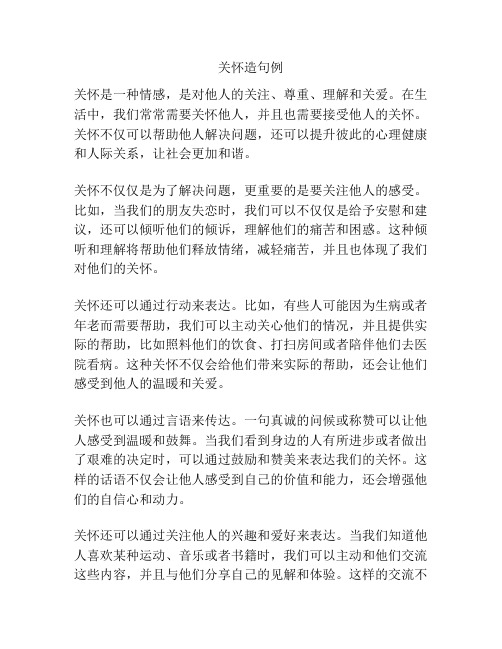 关怀造句例

关怀是一种情感，是对他人的关注、尊重、理解和关爱。在生活中，我们常常需要关怀他人，并且也需要接受他人的关怀。关怀不仅可以帮助他人解决问题，还可以提升彼此的心理健康和人际关系，让社会更加和谐。

关怀不仅仅是为了解决问题，更重要的是要关注他人的感受。比如，当我们的朋友失恋时，我们可以不仅仅是给予安慰和建议，还可以倾听他们的倾诉，理解他们的痛苦和困惑。这种倾听和理解将帮助他们释放情绪，减轻痛苦，并且也体现了我们对他们的关怀。

关怀还可以通过行动来表达。比如，有些人可能因为生病或者年老而需要帮助，我们可以主动关心他们的情况，并且提供实际的帮助，比如照料他们的饮食、打扫房间或者陪伴他们去医院看病。这种关怀不仅会给他们带来实际的帮助，还会让他们感受到他人的温暖和关爱。

关怀也可以通过言语来传达。一句真诚的问候或称赞可以让他人感受到温暖和鼓舞。当我们看到身边的人有所进步或者做出了艰难的决定时，可以通过鼓励和赞美来表达我们的关怀。这样的话语不仅会让他人感受到自己的价值和能力，还会增强他们的自信心和动力。

关怀还可以通过关注他人的兴趣和爱好来表达。当我们知道他人喜欢某种运动、音乐或者书籍时，我们可以主动和他们交流这些内容，并且与他们分享自己的见解和体验。这样的交流不